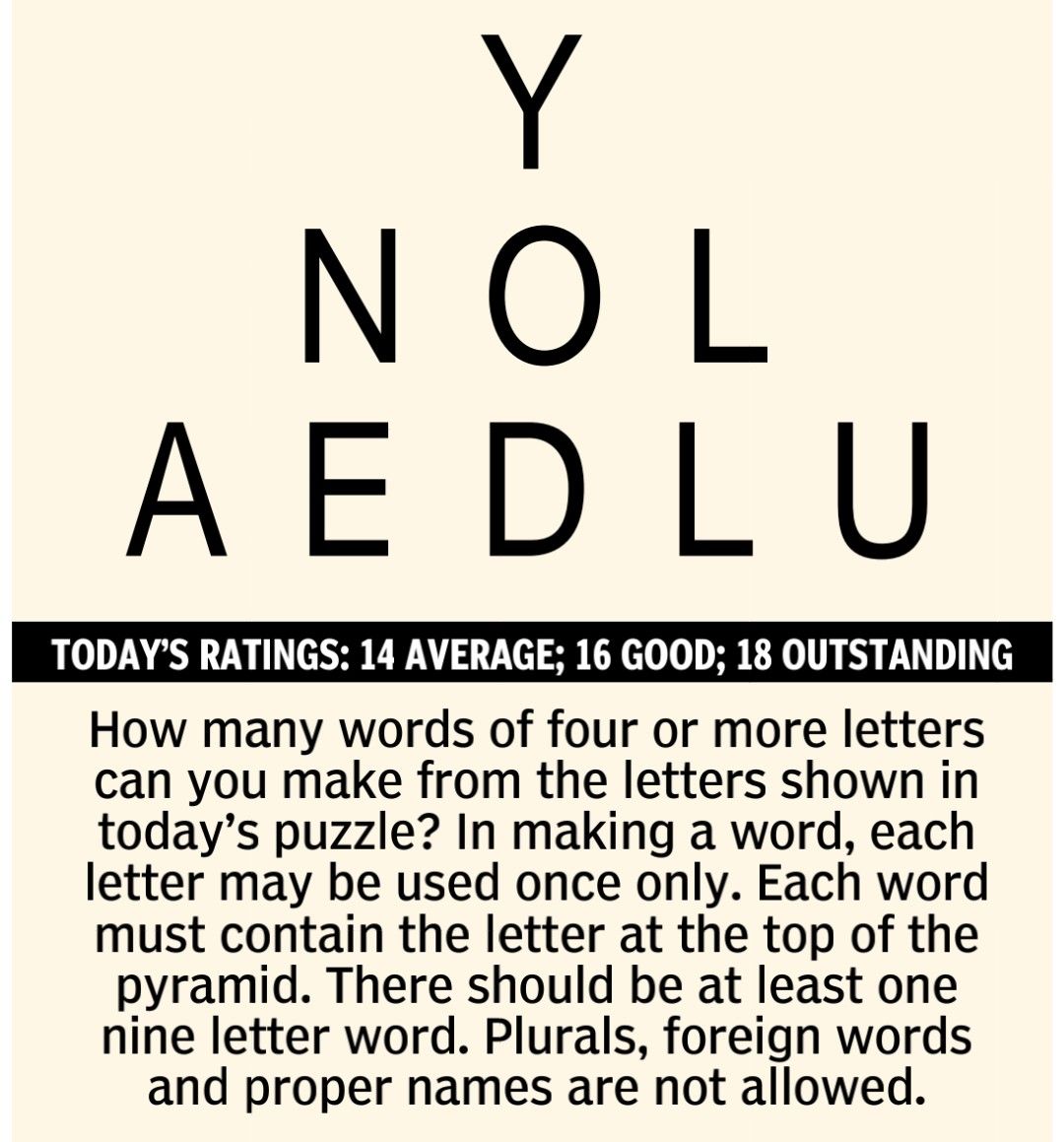 Y

N O L

A E D L U

TODAY'S RATINGS: 14 AVERAGE; 16 GOOD; 18 OUTSTANDING

How many words of four or more letters can you make from the letters shown in today's puzzle? In making a word, each letter may be used once only. Each word must contain the letter at the top of the pyramid. There should be at least one nine letter word. Plurals, foreign words and proper names are not allowed.